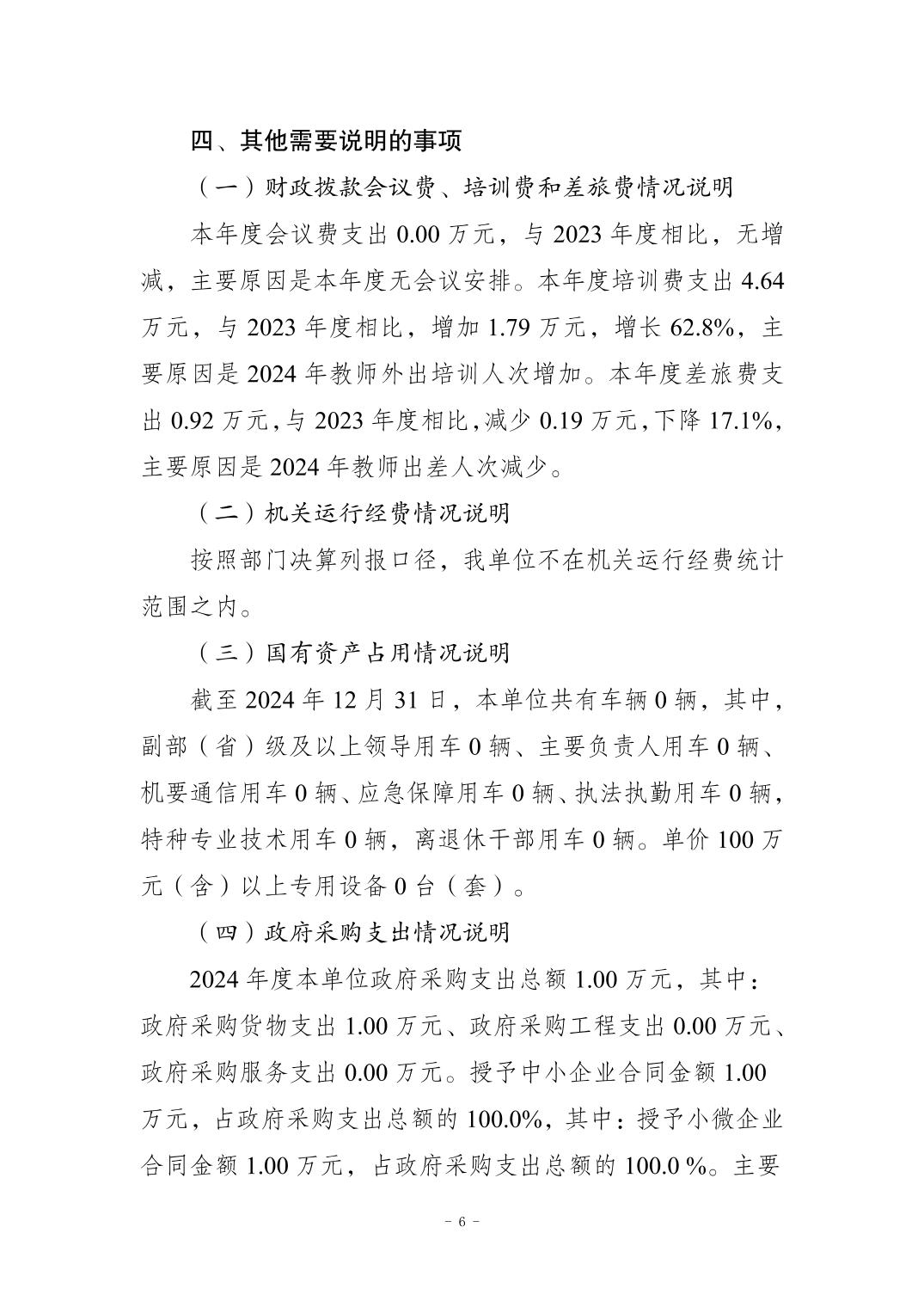 四、其他需要说明的事项

（一）财政拨款会议费、培训费和差旅费情况说明

本年度会议费支出 0.00 万元，与 2023 年度相比，无增减，主要原因是本年度无会议安排。本年度培训费支出 4.64 万元，与 2023 年度相比，增加 1.79 万元，增长 62.8%，主要原因是 2024 年教师外出培训人次增加。本年度差旅费支出 0.92 万元，与 2023 年度相比，减少 0.19 万元，下降 17.1%，主要原因是 2024 年教师出差人次减少。

（二）机关运行经费情况说明

按照部门决算列报口径，我单位不在机关运行经费统计范围之内。

（三）国有资产占用情况说明

截至 2024 年 12 月 31 日，本单位共有车辆 0 辆，其中，副部（省）级及以上领导用车 0 辆、主要负责人用车 0 辆、机要通信用车 0 辆、应急保障用车 0 辆、执法执勤用车 0 辆，特种专业技术用车 0 辆，离退休干部用车 0 辆。单价 100 万元（含）以上专用设备 0 台（套）。

（四）政府采购支出情况说明

2024 年度本单位政府采购支出总额 1.00 万元，其中：政府采购货物支出 1.00 万元、政府采购工程支出 0.00 万元、政府采购服务支出 0.00 万元。授予中小企业合同金额 1.00 万元，占政府采购支出总额的 100.0%，其中：授予小微企业合同金额 1.00 万元，占政府采购支出总额的 100.0 %。主要

－ 6 －